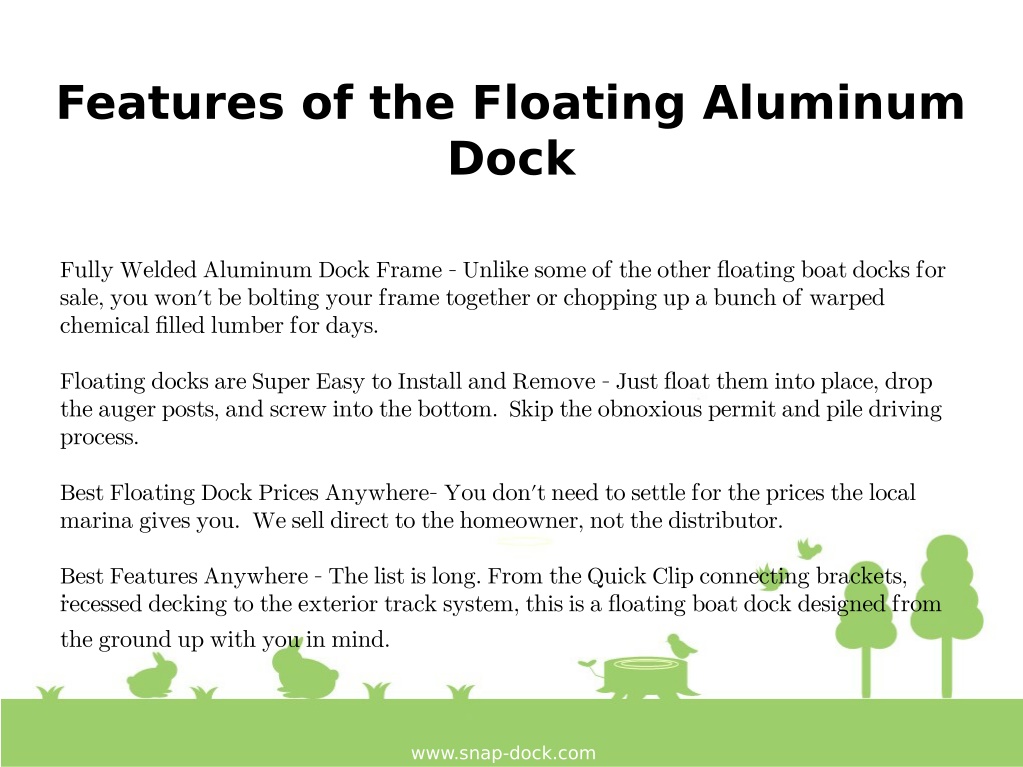 Features of the Floating Aluminum Dock

Fully Welded Aluminum Dock Frame - Unlike some of the other floating boat docks for sale, you won't be bolting your frame together or chopping up a bunch of warped chemical filled lumber for days.

Floating docks are Super Easy to Install and Remove - Just float them into place, drop the auger posts, and screw into the bottom. Skip the obnoxious permit and pile driving process.

Best Floating Dock Prices Anywhere- You don't need to settle for the prices the local marina gives you. We sell direct to the homeowner, not the distributor.

Best Features Anywhere - The list is long. From the Quick Clip connecting brackets, recessed decking to the exterior track system, this is a floating boat dock designed from the ground up with you in mind.

www.snap-dock.com